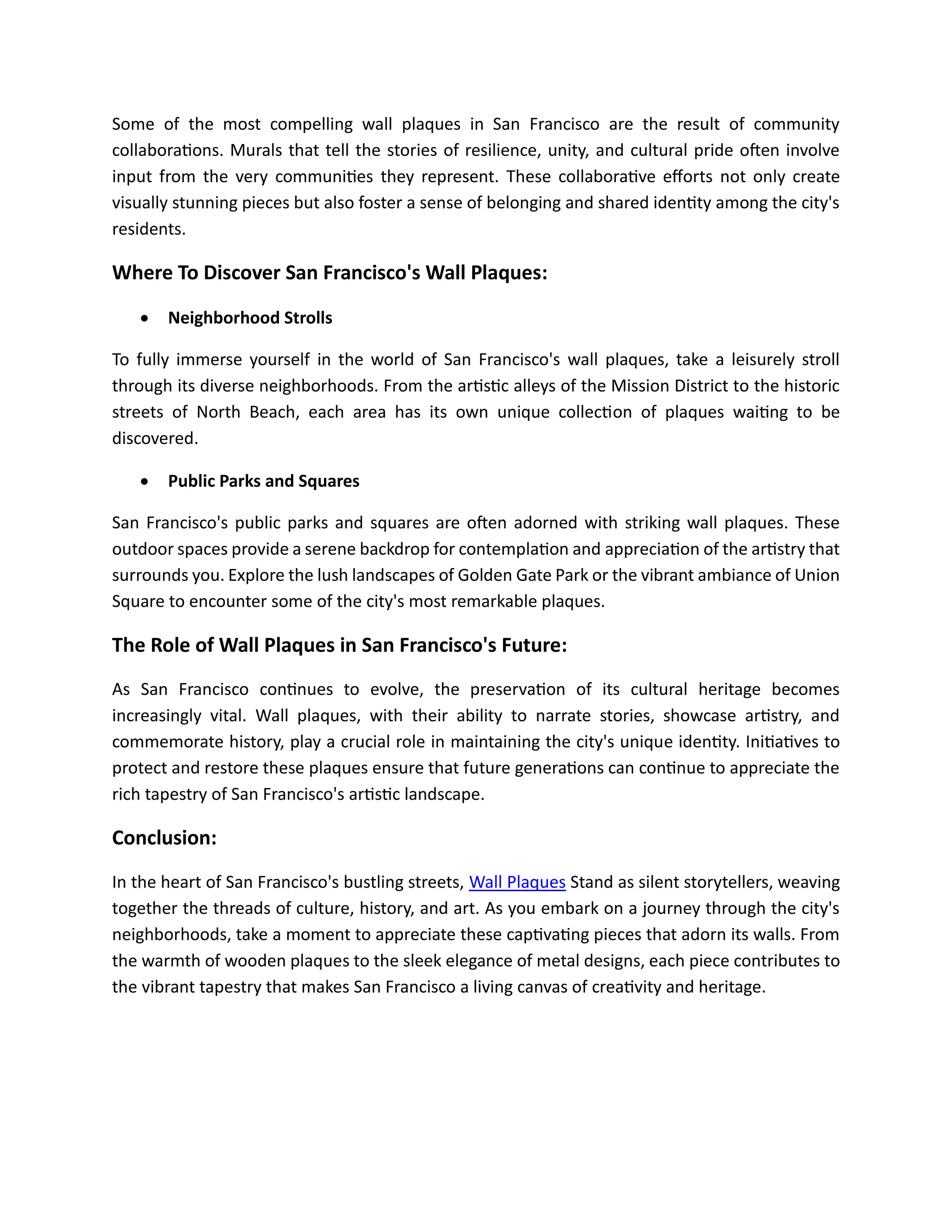 Some of the most compelling wall plaques in San Francisco are the result of community collaborations. Murals that tell the stories of resilience, unity, and cultural pride often involve input from the very communities they represent. These collaborative efforts not only create visually stunning pieces but also foster a sense of belonging and shared identity among the city's residents.

Where To Discover San Francisco's Wall Plaques:

• Neighborhood Strolls

To fully immerse yourself in the world of San Francisco's wall plaques, take a leisurely stroll through its diverse neighborhoods. From the artistic alleys of the Mission District to the historic streets of North Beach, each area has its own unique collection of plaques waiting to be discovered.

• Public Parks and Squares

San Francisco's public parks and squares are often adorned with striking wall plaques. These outdoor spaces provide a serene backdrop for contemplation and appreciation of the artistry that surrounds you. Explore the lush landscapes of Golden Gate Park or the vibrant ambiance of Union Square to encounter some of the city's most remarkable plaques.

The Role of Wall Plaques in San Francisco's Future:

As San Francisco continues to evolve, the preservation of its cultural heritage becomes increasingly vital. Wall plaques, with their ability to narrate stories, showcase artistry, and commemorate history, play a crucial role in maintaining the city's unique identity. Initiatives to protect and restore these plaques ensure that future generations can continue to appreciate the rich tapestry of San Francisco's artistic landscape.

Conclusion:

In the heart of San Francisco's bustling streets, Wall Plaques Stand as silent storytellers, weaving together the threads of culture, history, and art. As you embark on a journey through the city's neighborhoods, take a moment to appreciate these captivating pieces that adorn its walls. From the warmth of wooden plaques to the sleek elegance of metal designs, each piece contributes to the vibrant tapestry that makes San Francisco a living canvas of creativity and heritage.